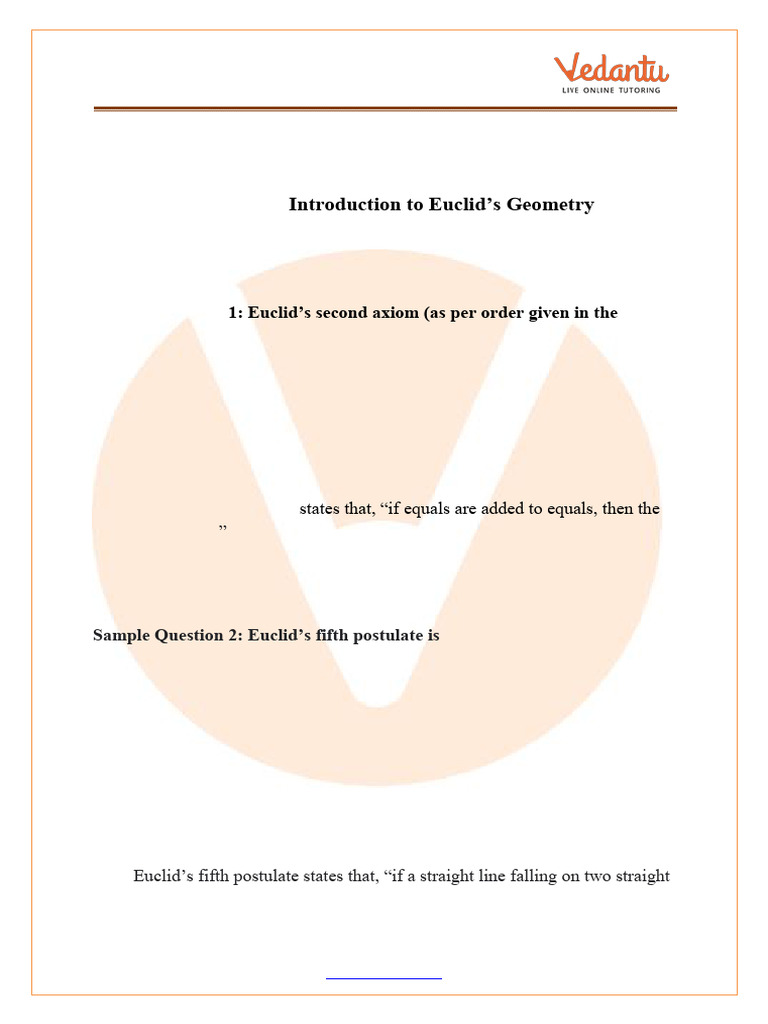 Vedantu
LIVE ONLINE TUTORING

Introduction to Euclid's Geometry

1: Euclid's second axiom (as per order given in the

states that, "if equals are added to equals, then the
"

Sample Question 2: Euclid's fifth postulate is

Euclid's fifth postulate states that, "if a straight line falling on two straight